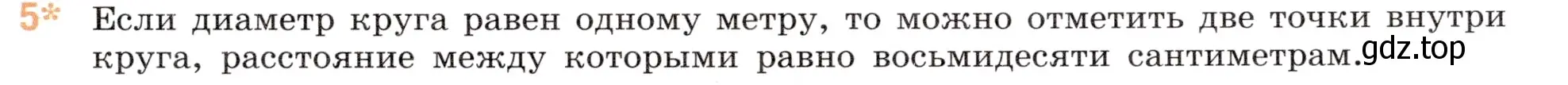 5* Если диаметр круга равен одному метру, то можно отметить две точки внутри круга, расстояние между которыми равно восьмидесяти сантиметрам.

gdz.top